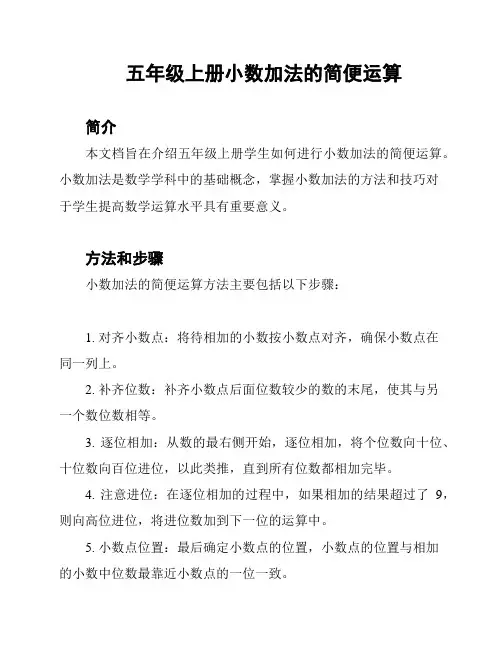 五年级上册小数加法的简便运算

简介

本文档旨在介绍五年级上册学生如何进行小数加法的简便运算。小数加法是数学学科中的基础概念，掌握小数加法的方法和技巧对于学生提高数学运算水平具有重要意义。

方法和步骤

小数加法的简便运算方法主要包括以下步骤：

1. 对齐小数点：将待相加的小数按小数点对齐，确保小数点在同一列上。

2. 补齐位数：补齐小数点后面位数较少的数的末尾，使其与另一个数位数相等。

3. 逐位相加：从数的最右侧开始，逐位相加，将个位数向十位、十位数向百位进位，以此类推，直到所有位数都相加完毕。

4. 注意进位：在逐位相加的过程中，如果相加的结果超过了 9，则向高位进位，将进位数加到下一位的运算中。

5. 小数点位置：最后确定小数点的位置，小数点的位置与相加的小数中位数最靠近小数点的一位一致。